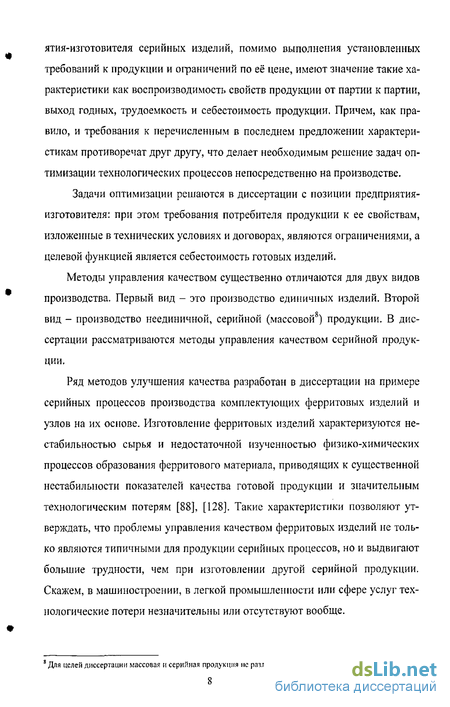 ятия-изготовителя серийных изделий, помимо выполнения установленных требований к продукции и ограничений по её цене, имеют значение такие характеристики как воспроизводимость свойств продукции от партии к партии, выход годных, трудоемкость и себестоимость продукции. Причем, как правило, и требования к перечисленным в последнем предложении характеристикам противоречат друг другу, что делает необходимым решение задач оптимизации технологических процессов непосредственно на производстве.

Задачи оптимизации решаются в диссертации с позиции предприятия-изготовителя: при этом требования потребителя продукции к ее свойствам, изложенные в технических условиях и договорах, являются ограничениями, а целевой функцией является себестоимость готовых изделий.

Методы управления качеством существенно отличаются для двух видов производства. Первый вид – это производство единичных изделий. Второй вид – производство неединичной, серийной (массовой$^8$) продукции. В диссертации рассматриваются методы управления качеством серийной продукции.

Ряд методов улучшения качества разработан в диссертации на примере серийных процессов производства комплектующих ферритовых изделий и узлов на их основе. Изготовление ферритовых изделий характеризуются нестабильностью сырья и недостаточной изученностью физико-химических процессов образования ферритового материала, приводящих к существенной нестабильности показателей качества готовой продукции и значительным технологическим потерям [88], [128]. Такие характеристики позволяют утверждать, что проблемы управления качеством ферритовых изделий не только являются типичными для продукции серийных процессов, но и выдвигают большие трудности, чем при изготовлении другой серийной продукции. Скажем, в машиностроении, в легкой промышленности или сфере услуг технологические потери незначительны или отсутствуют вообще.

$^8$ Для целей диссертации массовая и серийная продукция не раз

8

dsLib.net
библиотека диссертаций